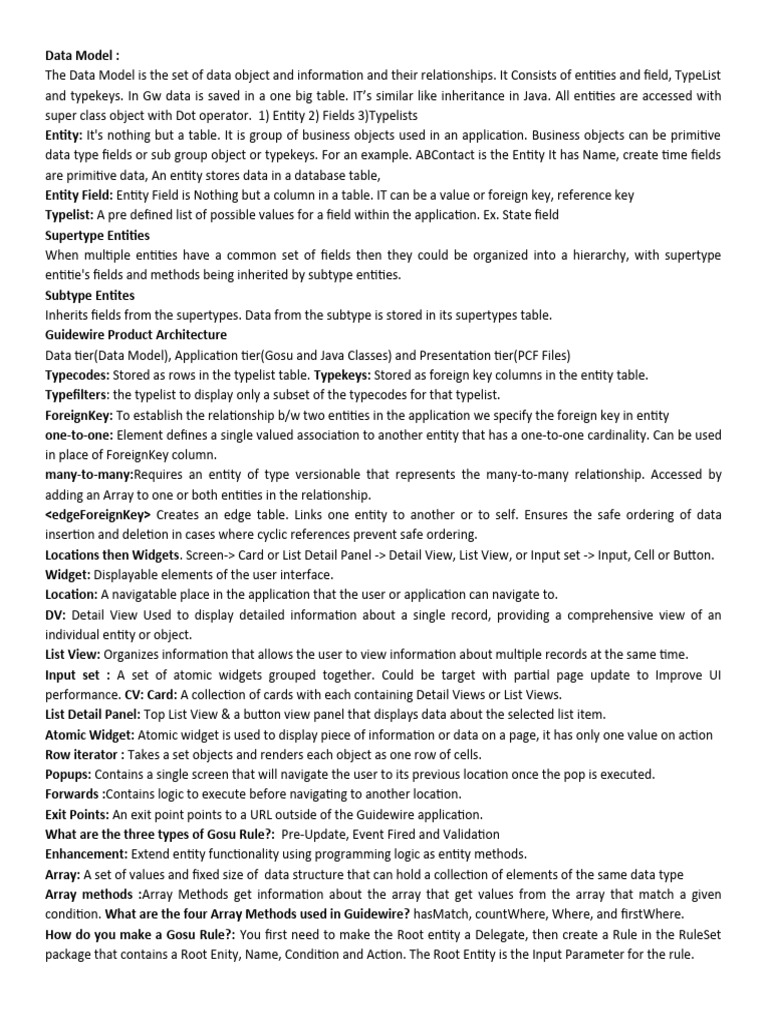 Data Model :
The Data Model is the set of data object and information and their relationships. It Consists of entities and field, TypeList and typekeys. In Gw data is saved in a one big table. IT's similar like inheritance in Java. All entities are accessed with super class object with Dot operator. 1) Entity 2) Fields 3)Typelists
Entity: It's nothing but a table. It is group of business objects used in an application. Business objects can be primitive data type fields or sub group object or typekeys. For an example. ABContact is the Entity It has Name, create time fields are primitive data, An entity stores data in a database table,
Entity Field: Entity Field is Nothing but a column in a table. IT can be a value or foreign key, reference key
Typelist: A pre defined list of possible values for a field within the application. Ex. State field
Supertype Entities
When multiple entities have a common set of fields then they could be organized into a hierarchy, with supertype entitie's fields and methods being inherited by subtype entities.
Subtype Entites
Inherits fields from the supertypes. Data from the subtype is stored in its supertypes table.
Guidewire Product Architecture
Data tier(Data Model), Application tier(Gosu and Java Classes) and Presentation tier(PCF Files)
Typecodes: Stored as rows in the typelist table. Typekeys: Stored as foreign key columns in the entity table.
Typefilters: the typelist to display only a subset of the typecodes for that typelist.
ForeignKey: To establish the relationship b/w two entities in the application we specify the foreign key in entity
one-to-one: Element defines a single valued association to another entity that has a one-to-one cardinality. Can be used in place of ForeignKey column.
many-to-many:Requires an entity of type versionable that represents the many-to-many relationship. Accessed by adding an Array to one or both entities in the relationship.
<edgeForeignKey> Creates an edge table. Links one entity to another or to self. Ensures the safe ordering of data insertion and deletion in cases where cyclic references prevent safe ordering.
Locations then Widgets. Screen-> Card or List Detail Panel -> Detail View, List View, or Input set -> Input, Cell or Button.
Widget: Displayable elements of the user interface.
Location: A navigatable place in the application that the user or application can navigate to.
DV: Detail View Used to display detailed information about a single record, providing a comprehensive view of an individual entity or object.
List View: Organizes information that allows the user to view information about multiple records at the same time.
Input set : A set of atomic widgets grouped together. Could be target with partial page update to Improve UI performance. CV: Card: A collection of cards with each containing Detail Views or List Views.
List Detail Panel: Top List View & a button view panel that displays data about the selected list item.
Atomic Widget: Atomic widget is used to display piece of information or data on a page, it has only one value on action
Row iterator : Takes a set objects and renders each object as one row of cells.
Popups: Contains a single screen that will navigate the user to its previous location once the pop is executed.
Forwards :Contains logic to execute before navigating to another location.
Exit Points: An exit point points to a URL outside of the Guidewire application.
What are the three types of Gosu Rule?: Pre-Update, Event Fired and Validation
Enhancement: Extend entity functionality using programming logic as entity methods.
Array: A set of values and fixed size of data structure that can hold a collection of elements of the same data type
Array methods :Array Methods get information about the array that get values from the array that match a given condition. What are the four Array Methods used in Guidewire? hasMatch, countWhere, Where, and firstWhere.
How do you make a Gosu Rule?: You first need to make the Root entity a Delegate, then create a Rule in the RuleSet package that contains a Root Enity, Name, Condition and Action. The Root Entity is the Input Parameter for the rule.